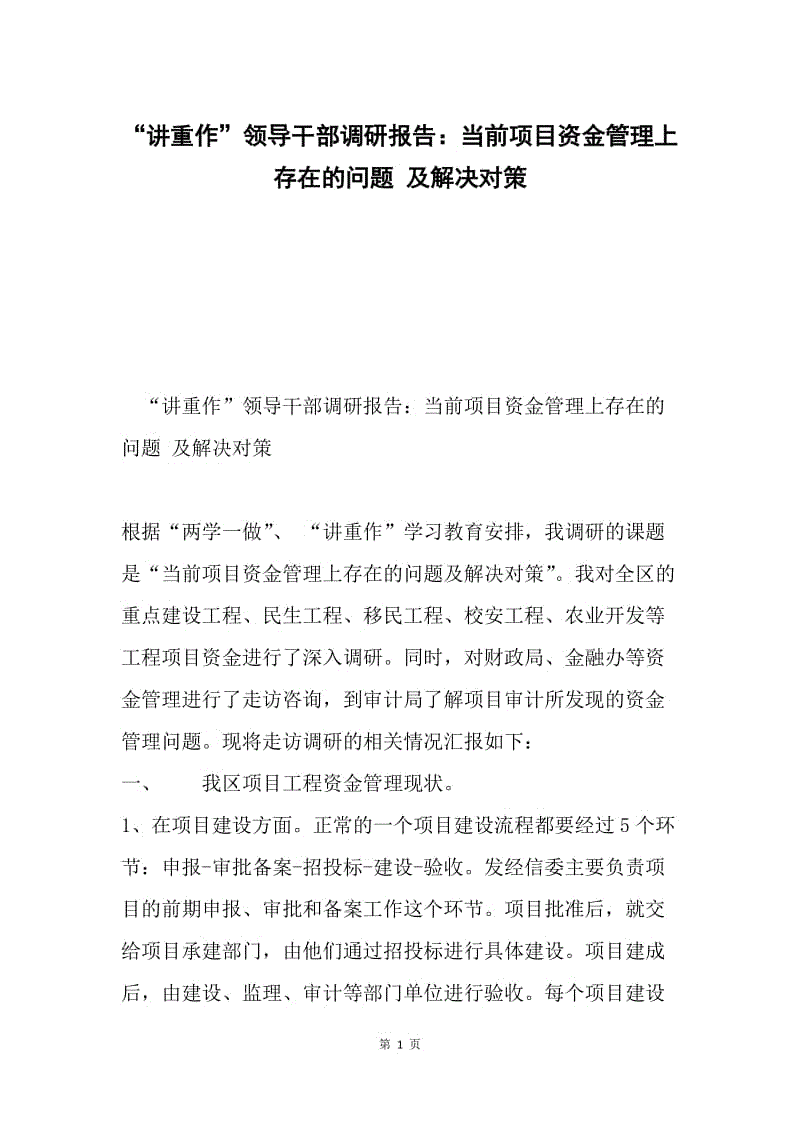 “讲重作”领导干部调研报告：当前项目资金管理上存在的问题 及解决对策

“讲重作”领导干部调研报告：当前项目资金管理上存在的问题 及解决对策

根据“两学一做”、“讲重作”学习教育安排，我调研的课题是“当前项目资金管理上存在的问题及解决对策”。我对全区的重点建设工程、民生工程、移民工程、校安工程、农业开发等工程项目资金进行了深入调研。同时，对财政局、金融办等资金管理进行了走访咨询，到审计局了解项目审计所发现的资金管理问题。现将走访调研的相关情况汇报如下：

一、　我区项目工程资金管理现状。

1、在项目建设方面。正常的一个项目建设流程都要经过5个环节：申报-审批备案-招投标-建设-验收。发经信委主要负责项目的前期申报、审批和备案工作这个环节。项目批准后，就交给项目承建部门，由他们通过招投标进行具体建设。项目建成后，由建设、监理、审计等部门单位进行验收。每个项目建设

第 1 页